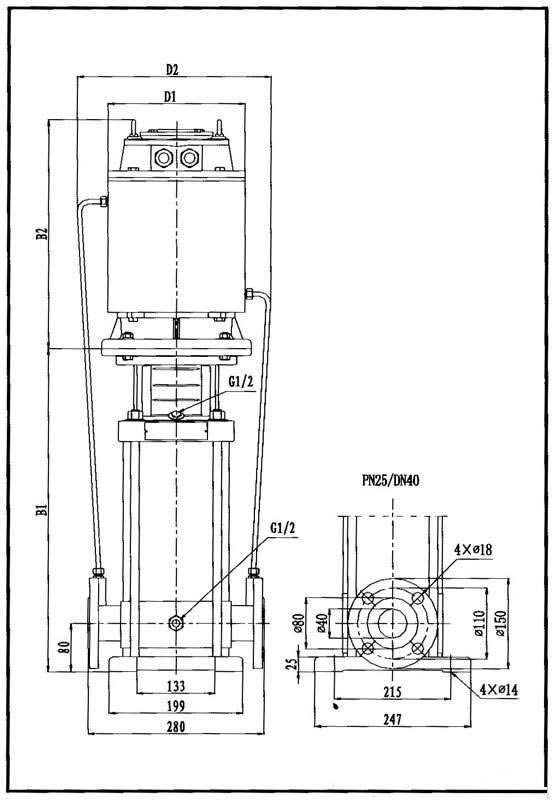 D2

D1

B2

G1/2

B1

G1/2

80

133

199

280

PN25/DN40

4×ø18

ø80

ø40

ø110

ø150

25

215

4×ø14

247